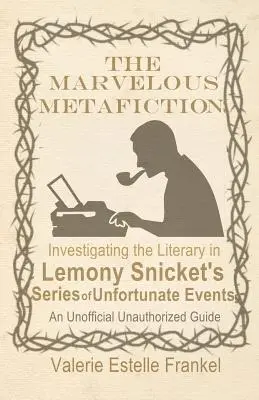 THE MARVELOUS METAFICTION

Investigating the Literary in Lemony Snicket's Series of Unfortunate Events

An Unofficial Unauthorized Guide

Valerie Estelle Frankel